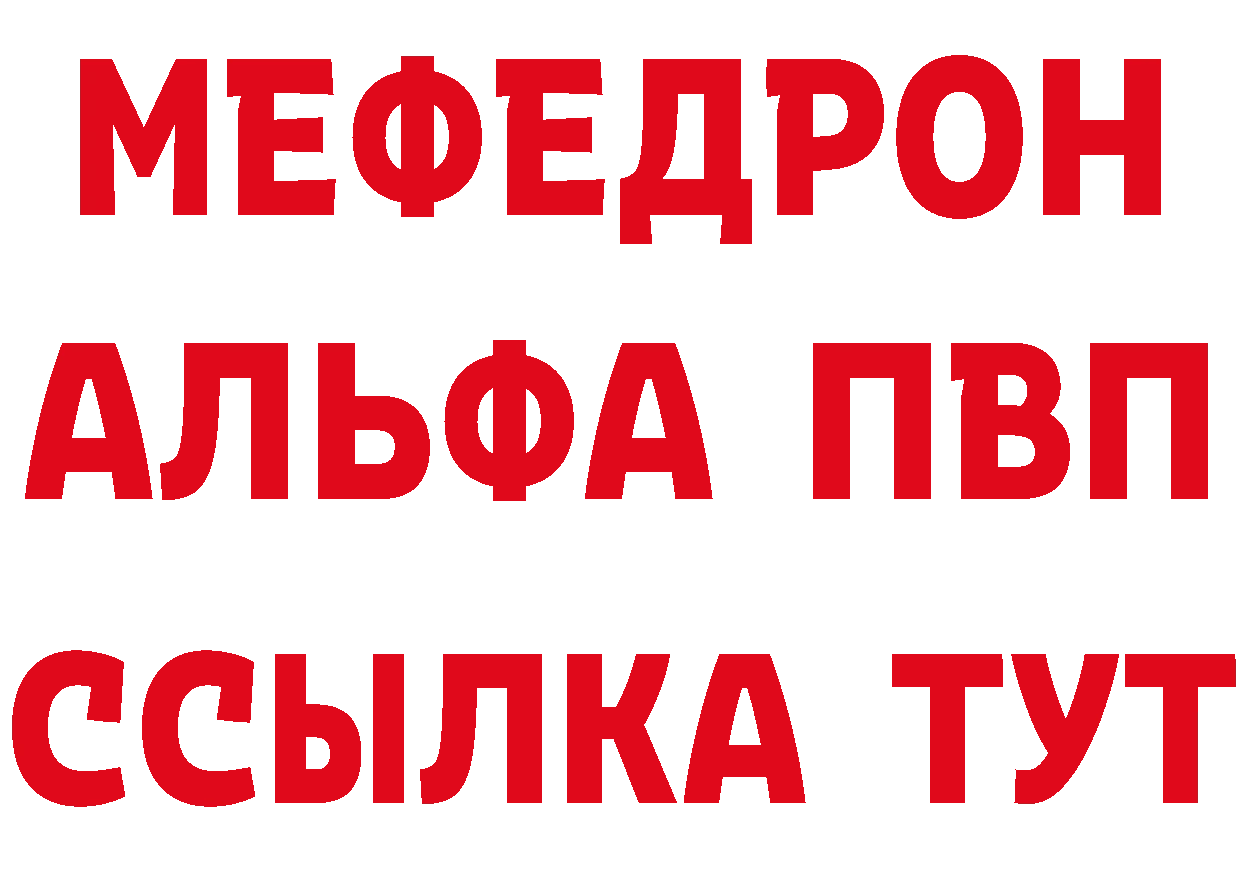 МЕФЕДРОН
АЛЬФА ПВП
ССЫЛКА ТУТ